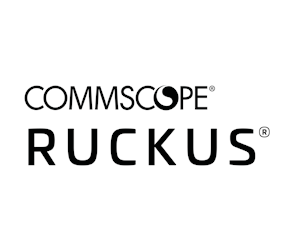 COMMSCOPE®
RUCKUS®